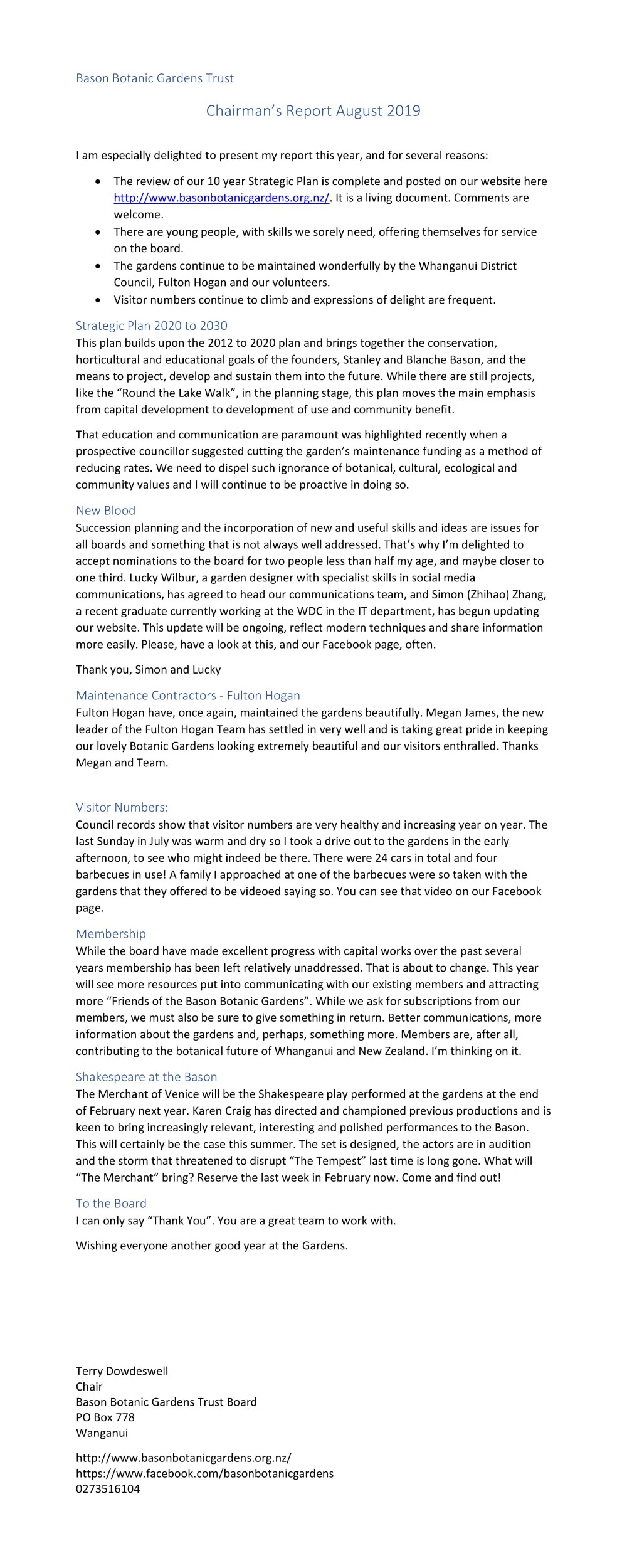 Bason Botanic Gardens Trust

Chairman's Report August 2019

I am especially delighted to present my report this year, and for several reasons:

• The review of our 10 year Strategic Plan is complete and posted on our website here http://www.basonbotanicgardens.org.nz/. It is a living document. Comments are welcome.
• There are young people, with skills we sorely need, offering themselves for service on the board.
• The gardens continue to be maintained wonderfully by the Whanganui District Council, Fulton Hogan and our volunteers.
• Visitor numbers continue to climb and expressions of delight are frequent.

Strategic Plan 2020 to 2030
This plan builds upon the 2012 to 2020 plan and brings together the conservation, horticultural and educational goals of the founders, Stanley and Blanche Bason, and the means to project, develop and sustain them into the future. While there are still projects, like the "Round the Lake Walk", in the planning stage, this plan moves the main emphasis from capital development to development of use and community benefit.

That education and communication are paramount was highlighted recently when a prospective councillor suggested cutting the garden's maintenance funding as a method of reducing rates. We need to dispel such ignorance of botanical, cultural, ecological and community values and I will continue to be proactive in doing so.

New Blood
Succession planning and the incorporation of new and useful skills and ideas are issues for all boards and something that is not always well addressed. That's why I'm delighted to accept nominations to the board for two people less than half my age, and maybe closer to one third. Lucky Wilbur, a garden designer with specialist skills in social media communications, has agreed to head our communications team, and Simon (Zhihao) Zhang, a recent graduate currently working at the WDC in the IT department, has begun updating our website. This update will be ongoing, reflect modern techniques and share information more easily. Please, have a look at this, and our Facebook page, often.

Thank you, Simon and Lucky

Maintenance Contractors - Fulton Hogan
Fulton Hogan have, once again, maintained the gardens beautifully. Megan James, the new leader of the Fulton Hogan Team has settled in very well and is taking great pride in keeping our lovely Botanic Gardens looking extremely beautiful and our visitors enthralled. Thanks Megan and Team.

Visitor Numbers:
Council records show that visitor numbers are very healthy and increasing year on year. The last Sunday in July was warm and dry so I took a drive out to the gardens in the early afternoon, to see who might indeed be there. There were 24 cars in total and four barbecues in use! A family I approached at one of the barbecues were so taken with the gardens that they offered to be videoed saying so. You can see that video on our Facebook page.

Membership
While the board have made excellent progress with capital works over the past several years membership has been left relatively unaddressed. That is about to change. This year will see more resources put into communicating with our existing members and attracting more "Friends of the Bason Botanic Gardens". While we ask for subscriptions from our members, we must also be sure to give something in return. Better communications, more information about the gardens and, perhaps, something more. Members are, after all, contributing to the botanical future of Whanganui and New Zealand. I'm thinking on it.

Shakespeare at the Bason
The Merchant of Venice will be the Shakespeare play performed at the gardens at the end of February next year. Karen Craig has directed and championed previous productions and is keen to bring increasingly relevant, interesting and polished performances to the Bason. This will certainly be the case this summer. The set is designed, the actors are in audition and the storm that threatened to disrupt "The Tempest" last time is long gone. What will "The Merchant" bring? Reserve the last week in February now. Come and find out!

To the Board
I can only say "Thank You". You are a great team to work with.

Wishing everyone another good year at the Gardens.

Terry Dowdeswell
Chair
Bason Botanic Gardens Trust Board
PO Box 778
Wanganui

http://www.basonbotanicgardens.org.nz/
https://www.facebook.com/basonbotanicgardens
0273516104